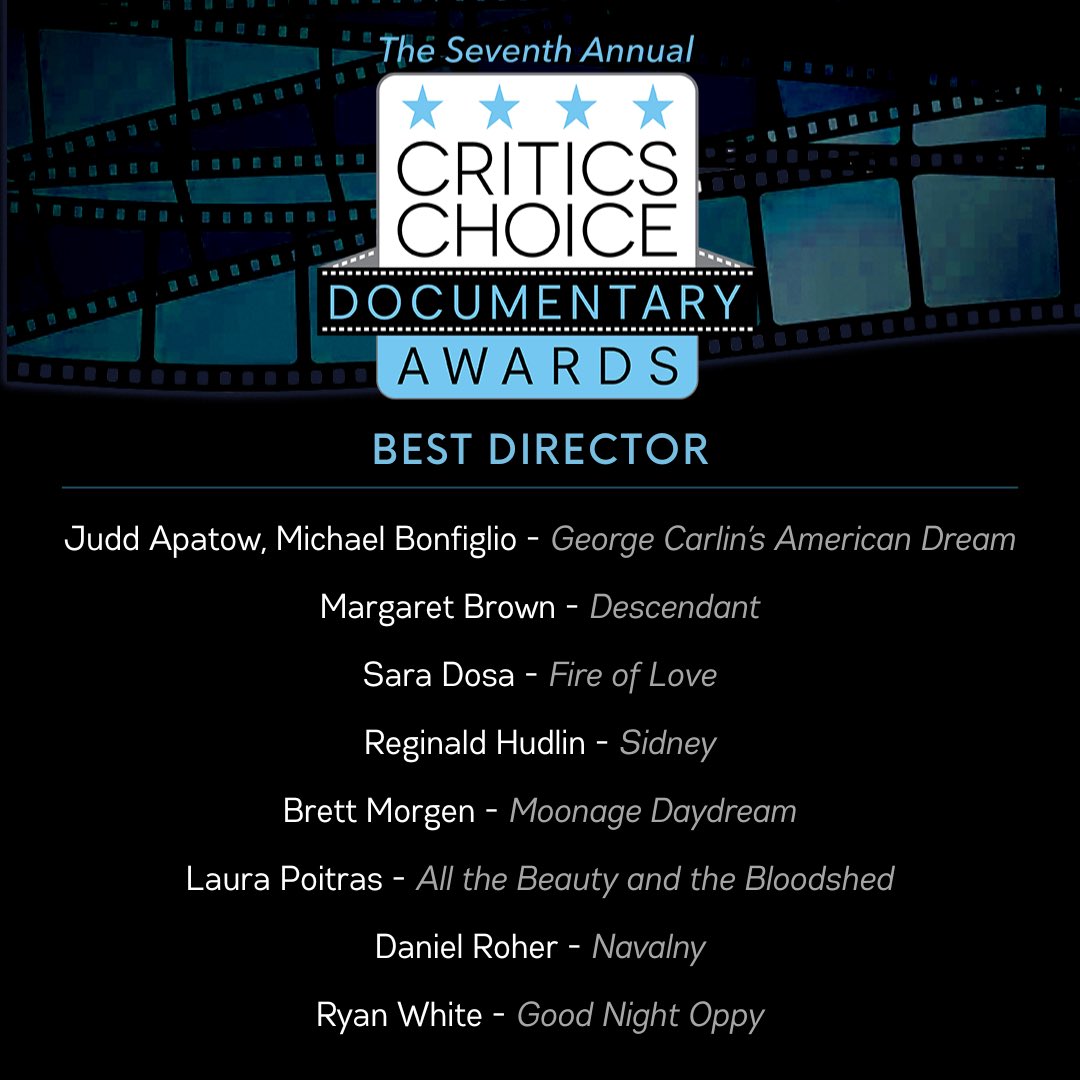 The Seventh Annual

CRITICS CHOICE
DOCUMENTARY
AWARDS

BEST DIRECTOR

Judd Apatow, Michael Bonfiglio - George Carlin's American Dream

Margaret Brown - Descendant

Sara Dosa - Fire of Love

Reginald Hudlin - Sidney

Brett Morgen - Moonage Daydream

Laura Poitras - All the Beauty and the Bloodshed

Daniel Roher - Navalny

Ryan White - Good Night Oppy